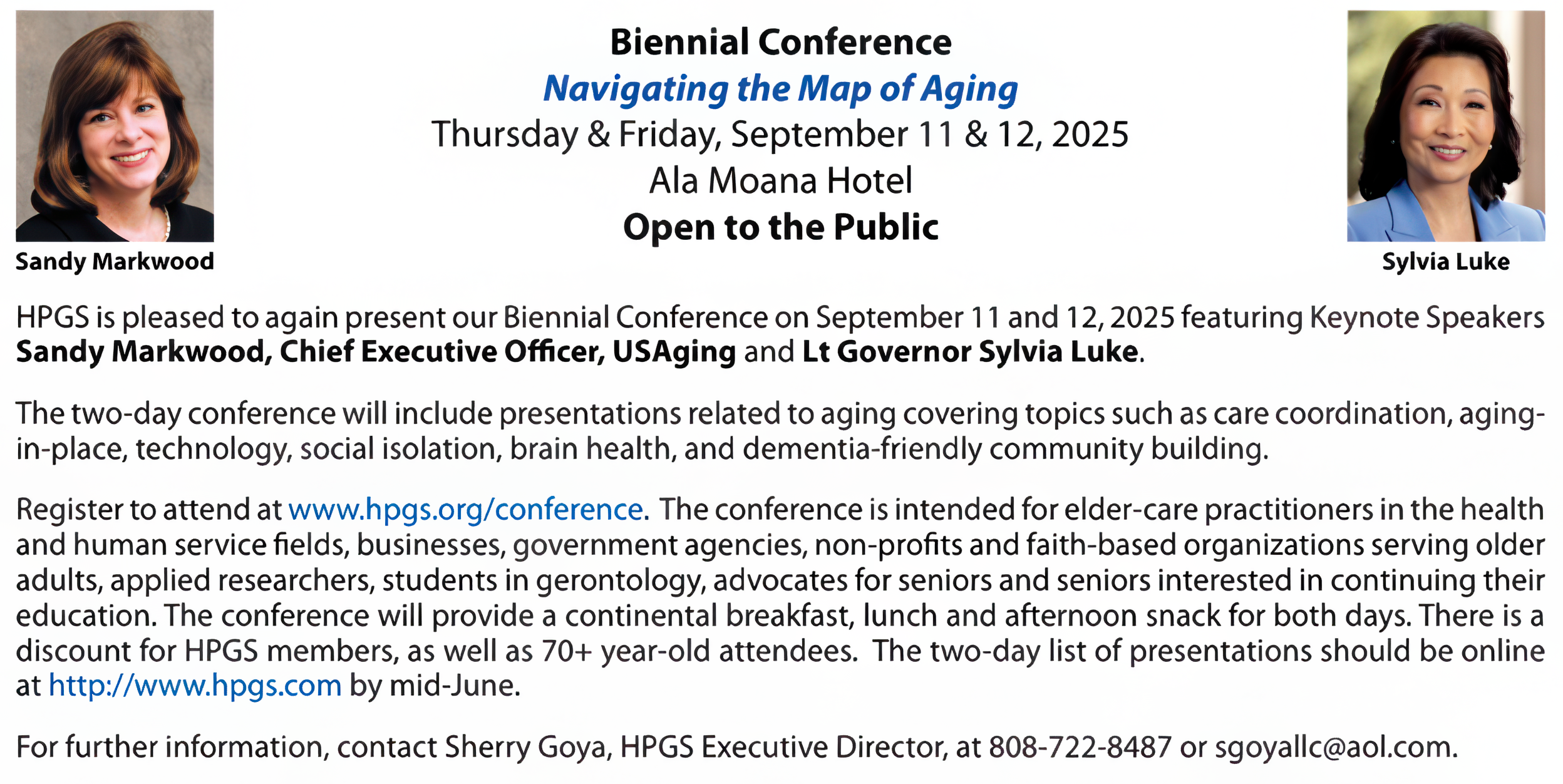 Biennial Conference
Navigating the Map of Aging
Thursday & Friday, September 11 & 12, 2025
Ala Moana Hotel
Open to the Public

Sandy Markwood

Sylvia Luke

HPGS is pleased to again present our Biennial Conference on September 11 and 12, 2025 featuring Keynote Speakers Sandy Markwood, Chief Executive Officer, USAging and Lt Governor Sylvia Luke.

The two-day conference will include presentations related to aging covering topics such as care coordination, aging-in-place, technology, social isolation, brain health, and dementia-friendly community building.

Register to attend at www.hpgs.org/conference. The conference is intended for elder-care practitioners in the health and human service fields, businesses, government agencies, non-profits and faith-based organizations serving older adults, applied researchers, students in gerontology, advocates for seniors and seniors interested in continuing their education. The conference will provide a continental breakfast, lunch and afternoon snack for both days. There is a discount for HPGS members, as well as 70+ year-old attendees. The two-day list of presentations should be online at http://www.hpgs.com by mid-June.

For further information, contact Sherry Goya, HPGS Executive Director, at 808-722-8487 or sgoyallc@aol.com.